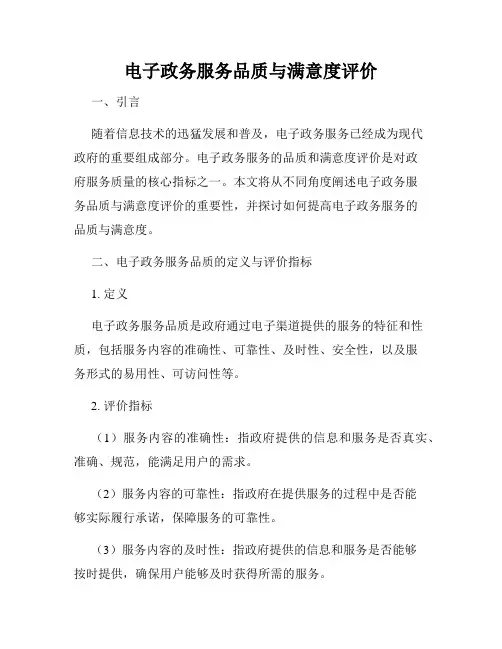 电子政务服务品质与满意度评价

一、引言

随着信息技术的迅猛发展和普及，电子政务服务已经成为现代政府的重要组成部分。电子政务服务的品质和满意度评价是对政府服务质量的核心指标之一。本文将从不同角度阐述电子政务服务品质与满意度评价的重要性，并探讨如何提高电子政务服务的品质与满意度。

二、电子政务服务品质的定义与评价指标

1. 定义

电子政务服务品质是政府通过电子渠道提供的服务的特征和性质，包括服务内容的准确性、可靠性、及时性、安全性，以及服务形式的易用性、可访问性等。

2. 评价指标

（1）服务内容的准确性：指政府提供的信息和服务是否真实、准确、规范，能满足用户的需求。

（2）服务内容的可靠性：指政府在提供服务的过程中是否能够实际履行承诺，保障服务的可靠性。

（3）服务内容的及时性：指政府提供的信息和服务是否能够按时提供，确保用户能够及时获得所需的服务。